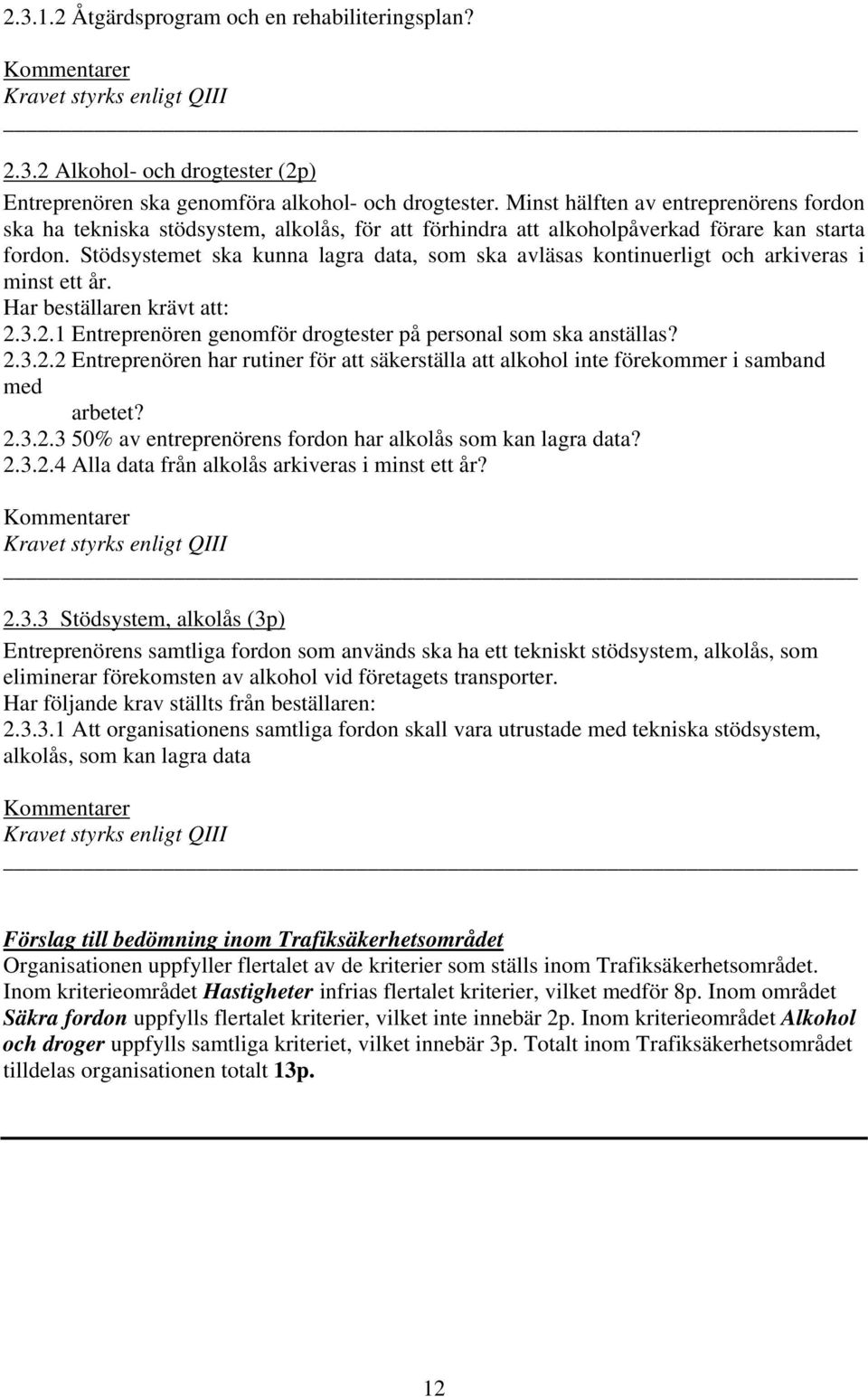 2.3.1.2 Åtgärdsprogram och en rehabiliteringsplan?

Kommentarer
Kravet styrks enligt QIII

2.3.2 Alkohol- och drogtester (2p)
Entreprenören ska genomföra alkohol- och drogtester. Minst hälften av entreprenörens fordon ska ha tekniska stödsystem, alkolås, för att förhindra att alkoholpåverkad förare kan starta fordon. Stödsystemet ska kunna lagra data, som ska avläsas kontinuerligt och arkiveras i minst ett år.
Har beställaren krävt att:
2.3.2.1 Entreprenören genomför drogtester på personal som ska anställas?
2.3.2.2 Entreprenören har rutiner för att säkerställa att alkohol inte förekommer i samband med arbetet?
2.3.2.3 50% av entreprenörens fordon har alkolås som kan lagra data?
2.3.2.4 Alla data från alkolås arkiveras i minst ett år?

Kommentarer
Kravet styrks enligt QIII

2.3.3 Stödsystem, alkolås (3p)
Entreprenörens samtliga fordon som används ska ha ett tekniskt stödsystem, alkolås, som eliminerar förekomsten av alkohol vid företagets transporter.
Har följande krav ställts från beställaren:
2.3.3.1 Att organisationens samtliga fordon skall vara utrustade med tekniska stödsystem, alkolås, som kan lagra data

Kommentarer
Kravet styrks enligt QIII

Förslag till bedömning inom Trafiksäkerhetsområdet
Organisationen uppfyller flertalet av de kriterier som ställs inom Trafiksäkerhetsområdet. Inom kriterieområdet Hastigheter infrias flertalet kriterier, vilket medför 8p. Inom området Säkra fordon uppfylls flertalet kriterier, vilket inte innebär 2p. Inom kriterieområdet Alkohol och droger uppfylls samtliga kriteriet, vilket innebär 3p. Totalt inom Trafiksäkerhetsområdet tilldelas organisationen totalt 13p.

12